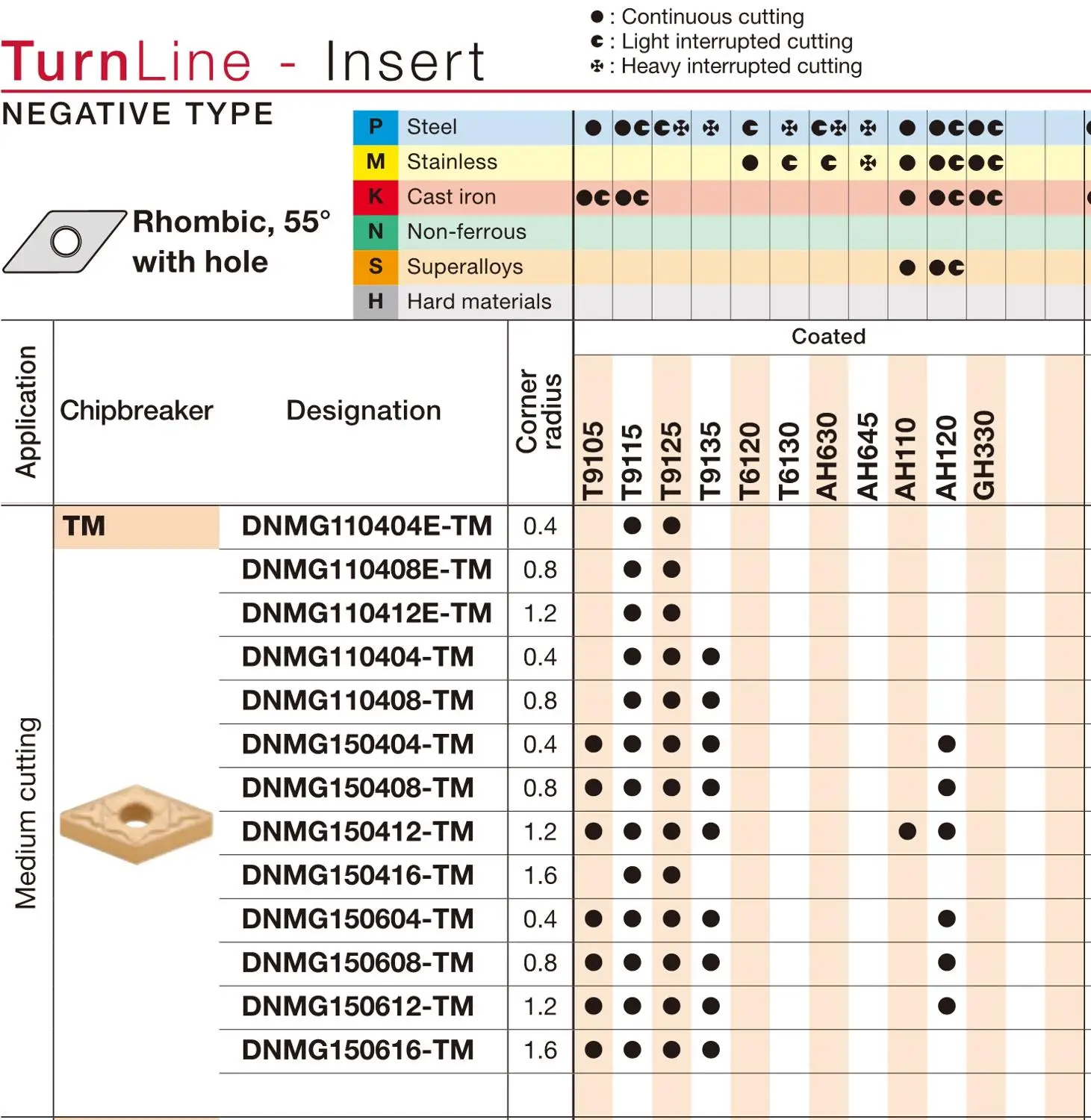 TurnLine - Insert

● : Continuous cutting
◐ : Light interrupted cutting
✠ : Heavy interrupted cutting

NEGATIVE TYPE

Rhombic, 55° with hole

| | | T9105 | T9115 | T9125 | T9135 | T6120 | T6130 | AH630 | AH645 | AH110 | AH120 | GH330 |
|---|---|---|---|---|---|---|---|---|---|---|---|---|
| P | Steel | ● | ●◐ | ◐✠ | ✠ | ◐ | ✠ | ◐✠ | ✠ | ● | ●◐ | ●◐ |
| M | Stainless | | | | | ● | ◐ | ◐ | ✠ | ● | ●◐ | ●◐ |
| K | Cast iron | ●◐ | ●◐ | | | | | | | ● | ●◐ | ●◐ |
| N | Non-ferrous | | | | | | | | | | | |
| S | Superalloys | | | | | | | | | ● | ●◐ | |
| H | Hard materials | | | | | | | | | | | |

Coated

| Application | Chipbreaker | Designation | Corner radius | T9105 | T9115 | T9125 | T9135 | T6120 | T6130 | AH630 | AH645 | AH110 | AH120 | GH330 |
|---|---|---|---|---|---|---|---|---|---|---|---|---|---|---|
| Medium cutting | TM | DNMG110404E-TM | 0.4 | | ● | ● | | | | | | | | |
| | | DNMG110408E-TM | 0.8 | | ● | ● | | | | | | | | |
| | | DNMG110412E-TM | 1.2 | | ● | ● | | | | | | | | |
| | | DNMG110404-TM | 0.4 | | ● | ● | ● | | | | | | | |
| | | DNMG110408-TM | 0.8 | | ● | ● | ● | | | | | | | |
| | | DNMG150404-TM | 0.4 | ● | ● | ● | ● | | | | | | ● | |
| | | DNMG150408-TM | 0.8 | ● | ● | ● | ● | | | | | | ● | |
| | | DNMG150412-TM | 1.2 | ● | ● | ● | ● | | | | | ● | ● | |
| | | DNMG150416-TM | 1.6 | | ● | ● | | | | | | | | |
| | | DNMG150604-TM | 0.4 | ● | ● | ● | ● | | | | | | ● | |
| | | DNMG150608-TM | 0.8 | ● | ● | ● | ● | | | | | | ● | |
| | | DNMG150612-TM | 1.2 | ● | ● | ● | ● | | | | | | ● | |
| | | DNMG150616-TM | 1.6 | ● | ● | ● | ● | | | | | | | |